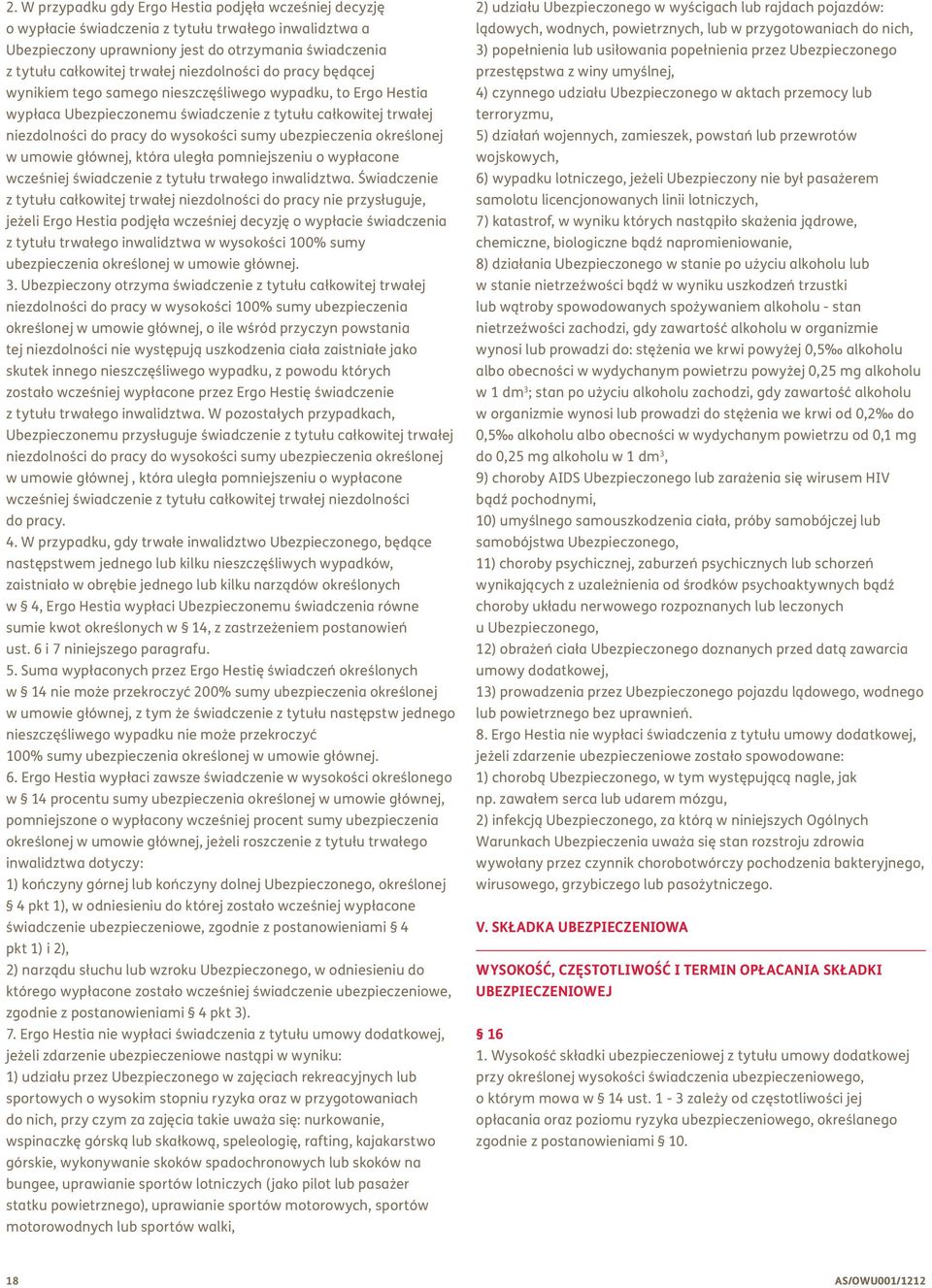 2. W przypadku gdy Ergo Hestia podjęła wcześniej decyzję o wypłacie świadczenia z tytułu trwałego inwalidztwa a Ubezpieczony uprawniony jest do otrzymania świadczenia z tytułu całkowitej trwałej niezdolności do pracy będącej wynikiem tego samego nieszczęśliwego wypadku, to Ergo Hestia wypłaca Ubezpieczonemu świadczenie z tytułu całkowitej trwałej niezdolności do pracy do wysokości sumy ubezpieczenia określonej w umowie głównej, która uległa pomniejszeniu o wypłacone wcześniej świadczenie z tytułu trwałego inwalidztwa. Świadczenie z tytułu całkowitej trwałej niezdolności do pracy nie przysługuje, jeżeli Ergo Hestia podjęła wcześniej decyzję o wypłacie świadczenia z tytułu trwałego inwalidztwa w wysokości 100% sumy ubezpieczenia określonej w umowie głównej.
3. Ubezpieczony otrzyma świadczenie z tytułu całkowitej trwałej niezdolności do pracy w wysokości 100% sumy ubezpieczenia określonej w umowie głównej, o ile wśród przyczyn powstania tej niezdolności nie występują uszkodzenia ciała zaistniałe jako skutek innego nieszczęśliwego wypadku, z powodu których zostało wcześniej wypłacone przez Ergo Hestię świadczenie z tytułu trwałego inwalidztwa. W pozostałych przypadkach, Ubezpieczonemu przysługuje świadczenie z tytułu całkowitej trwałej niezdolności do pracy do wysokości sumy ubezpieczenia określonej w umowie głównej , która uległa pomniejszeniu o wypłacone wcześniej świadczenie z tytułu całkowitej trwałej niezdolności do pracy.
4. W przypadku, gdy trwałe inwalidztwo Ubezpieczonego, będące następstwem jednego lub kilku nieszczęśliwych wypadków, zaistniało w obrębie jednego lub kilku narządów określonych w § 4, Ergo Hestia wypłaci Ubezpieczonemu świadczenia równe sumie kwot określonych w § 14, z zastrzeżeniem postanowień ust. 6 i 7 niniejszego paragrafu.
5. Suma wypłaconych przez Ergo Hestię świadczeń określonych w § 14 nie może przekroczyć 200% sumy ubezpieczenia określonej w umowie głównej, z tym że świadczenie z tytułu następstw jednego nieszczęśliwego wypadku nie może przekroczyć 100% sumy ubezpieczenia określonej w umowie głównej.
6. Ergo Hestia wypłaci zawsze świadczenie w wysokości określonego w § 14 procentu sumy ubezpieczenia określonej w umowie głównej, pomniejszone o wypłacony wcześniej procent sumy ubezpieczenia określonej w umowie głównej, jeżeli roszczenie z tytułu trwałego inwalidztwa dotyczy:
1) kończyny górnej lub kończyny dolnej Ubezpieczonego, określonej § 4 pkt 1), w odniesieniu do której zostało wcześniej wypłacone świadczenie ubezpieczeniowe, zgodnie z postanowieniami § 4 pkt 1) i 2),
2) narządu słuchu lub wzroku Ubezpieczonego, w odniesieniu do którego wypłacone zostało wcześniej świadczenie ubezpieczeniowe, zgodnie z postanowieniami § 4 pkt 3).
7. Ergo Hestia nie wypłaci świadczenia z tytułu umowy dodatkowej, jeżeli zdarzenie ubezpieczeniowe nastąpi w wyniku:
1) udziału przez Ubezpieczonego w zajęciach rekreacyjnych lub sportowych o wysokim stopniu ryzyka oraz w przygotowaniach do nich, przy czym za zajęcia takie uważa się: nurkowanie, wspinaczkę górską lub skałkową, speleologię, rafting, kajakarstwo górskie, wykonywanie skoków spadochronowych lub skoków na bungee, uprawianie sportów lotniczych (jako pilot lub pasażer statku powietrznego), uprawianie sportów motorowych, sportów motorowodnych lub sportów walki,
2) udziału Ubezpieczonego w wyścigach lub rajdach pojazdów: lądowych, wodnych, powietrznych, lub w przygotowaniach do nich,
3) popełnienia lub usiłowania popełnienia przez Ubezpieczonego przestępstwa z winy umyślnej,
4) czynnego udziału Ubezpieczonego w aktach przemocy lub terroryzmu,
5) działań wojennych, zamieszek, powstań lub przewrotów wojskowych,
6) wypadku lotniczego, jeżeli Ubezpieczony nie był pasażerem samolotu licencjonowanych linii lotniczych,
7) katastrof, w wyniku których nastąpiło skażenia jądrowe, chemiczne, biologiczne bądź napromieniowanie,
8) działania Ubezpieczonego w stanie po użyciu alkoholu lub w stanie nietrzeźwości bądź w wyniku uszkodzeń trzustki lub wątroby spowodowanych spożywaniem alkoholu - stan nietrzeźwości zachodzi, gdy zawartość alkoholu w organizmie wynosi lub prowadzi do: stężenia we krwi powyżej 0,5‰ alkoholu albo obecności w wydychanym powietrzu powyżej 0,25 mg alkoholu w 1 dm$^3$; stan po użyciu alkoholu zachodzi, gdy zawartość alkoholu w organizmie wynosi lub prowadzi do stężenia we krwi od 0,2‰ do 0,5‰ alkoholu albo obecności w wydychanym powietrzu od 0,1 mg do 0,25 mg alkoholu w 1 dm$^3$,
9) choroby AIDS Ubezpieczonego lub zarażenia się wirusem HIV bądź pochodnymi,
10) umyślnego samouszkodzenia ciała, próby samobójczej lub samobójstwa Ubezpieczonego,
11) choroby psychicznej, zaburzeń psychicznych lub schorzeń wynikających z uzależnienia od środków psychoaktywnych bądź choroby układu nerwowego rozpoznanych lub leczonych u Ubezpieczonego,
12) obrażeń ciała Ubezpieczonego doznanych przed datą zawarcia umowy dodatkowej,
13) prowadzenia przez Ubezpieczonego pojazdu lądowego, wodnego lub powietrznego bez uprawnień.
8. Ergo Hestia nie wypłaci świadczenia z tytułu umowy dodatkowej, jeżeli zdarzenie ubezpieczeniowe zostało spowodowane:
1) chorobą Ubezpieczonego, w tym występującą nagle, jak np. zawałem serca lub udarem mózgu,
2) infekcją Ubezpieczonego, za którą w niniejszych Ogólnych Warunkach Ubezpieczenia uważa się stan rozstroju zdrowia wywołany przez czynnik chorobotwórczy pochodzenia bakteryjnego, wirusowego, grzybiczego lub pasożytniczego.

V. SKŁADKA UBEZPIECZENIOWA

WYSOKOŚĆ, CZĘSTOTLIWOŚĆ I TERMIN OPŁACANIA SKŁADKI UBEZPIECZENIOWEJ

§ 16
1. Wysokość składki ubezpieczeniowej z tytułu umowy dodatkowej przy określonej wysokości świadczenia ubezpieczeniowego, o którym mowa w § 14 ust. 1 - 3 zależy od częstotliwości jej opłacania oraz poziomu ryzyka ubezpieczeniowego, określanego zgodnie z postanowieniami § 10.

18

AS/OWU001/1212